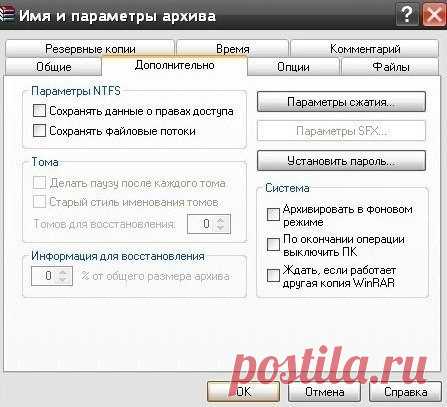 Имя и параметры архива

?

Резервные копии
Время
Комментарий
Общие
Дополнительно
Опции
Файлы

Параметры NTFS
Сохранять данные о правах доступа
Сохранять файловые потоки

Тома
Делать паузу после каждого тома
Старый стиль именования томов
Томов для восстановления: 0

Информация для восстановления
0 % от общего размера архива

Параметры сжатия...
Параметры SFX...
Установить пароль...

Система
Архивировать в фоновом режиме
По окончании операции выключить ПК
Ждать, если работает другая копия WinRAR

postila.ru

OK
Отмена
Справка